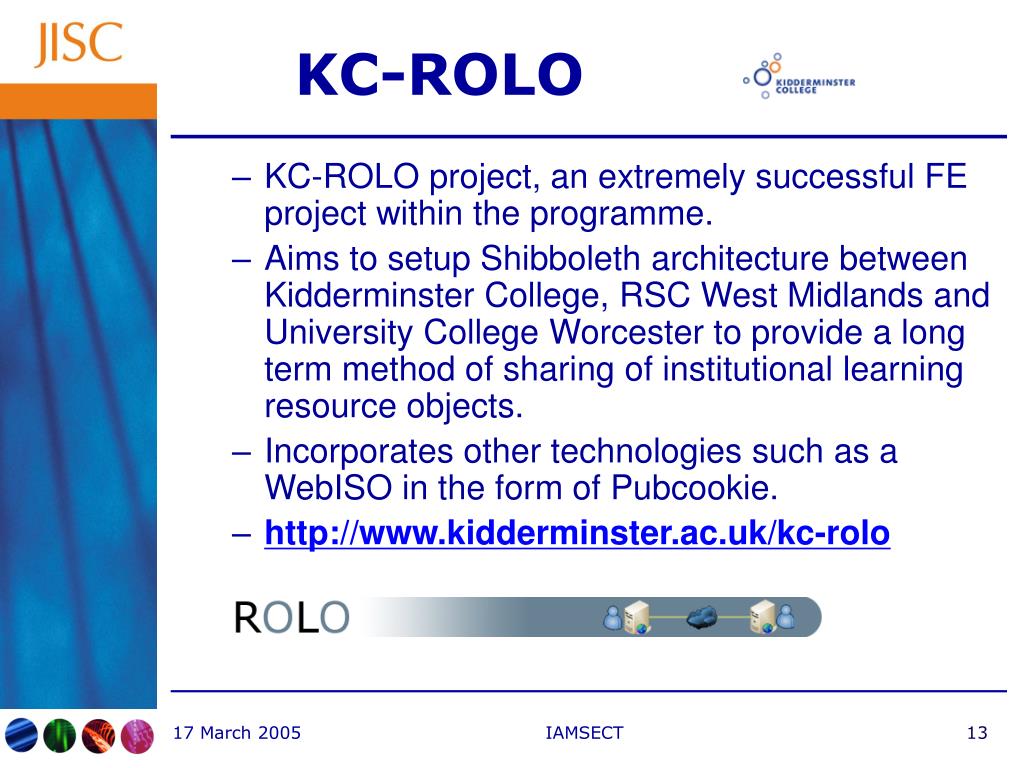 JISC

KC-ROLO

KIDDERMINSTER COLLEGE

– KC-ROLO project, an extremely successful FE project within the programme.

– Aims to setup Shibboleth architecture between Kidderminster College, RSC West Midlands and University College Worcester to provide a long term method of sharing of institutional learning resource objects.

– Incorporates other technologies such as a WebISO in the form of Pubcookie.

– http://www.kidderminster.ac.uk/kc-rolo

ROLO

17 March 2005

IAMSECT

13